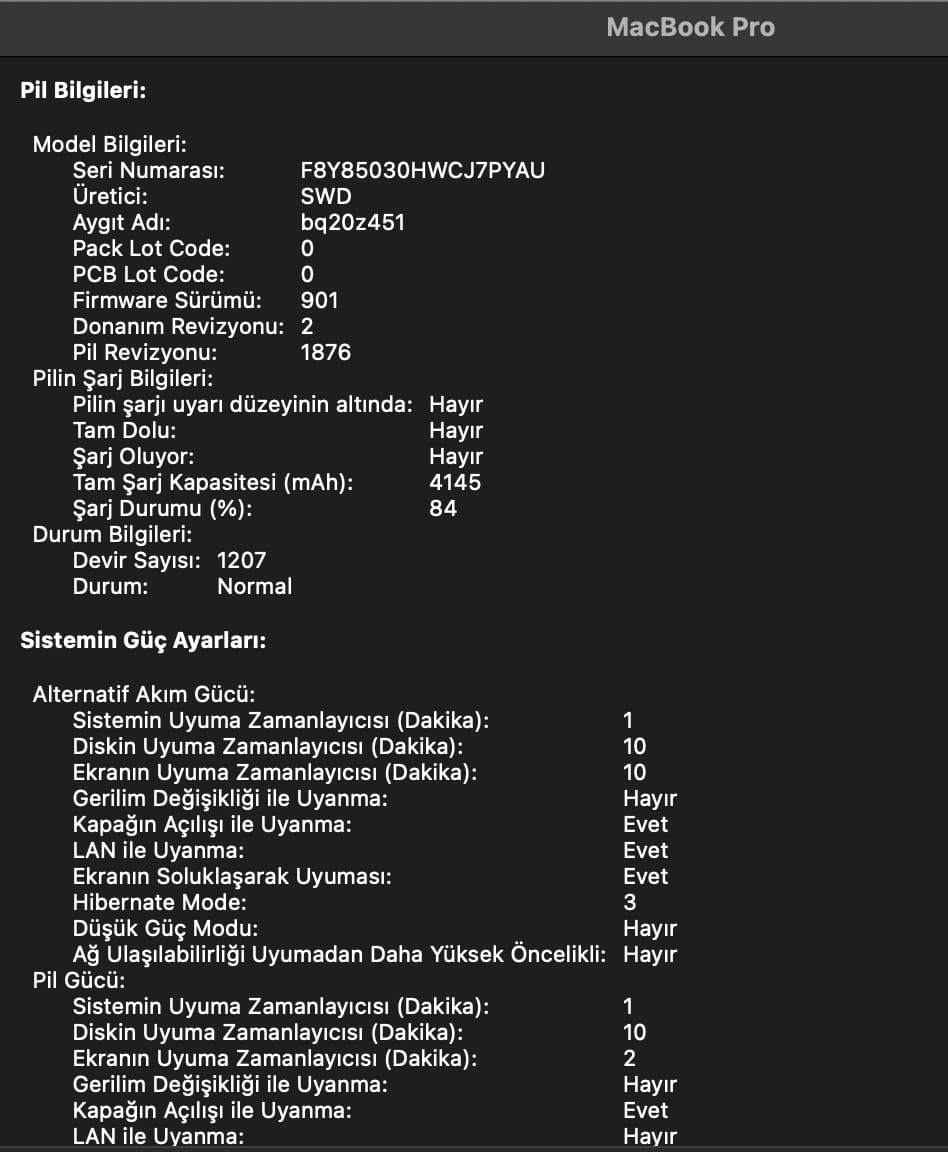 MacBook Pro

Pil Bilgileri:

Model Bilgileri:
Seri Numarası: F8Y85030HWCJ7PYAU
Üretici: SWD
Aygıt Adı: bq20z451
Pack Lot Code: 0
PCB Lot Code: 0
Firmware Sürümü: 901
Donanım Revizyonu: 2
Pil Revizyonu: 1876
Pilin Şarj Bilgileri:
Pilin şarjı uyarı düzeyinin altında: Hayır
Tam Dolu: Hayır
Şarj Oluyor: Hayır
Tam Şarj Kapasitesi (mAh): 4145
Şarj Durumu (%): 84
Durum Bilgileri:
Devir Sayısı: 1207
Durum: Normal

Sistemin Güç Ayarları:

Alternatif Akım Gücü:
Sistemin Uyuma Zamanlayıcısı (Dakika): 1
Diskin Uyuma Zamanlayıcısı (Dakika): 10
Ekranın Uyuma Zamanlayıcısı (Dakika): 10
Gerilim Değişikliği ile Uyanma: Hayır
Kapağın Açılışı ile Uyanma: Evet
LAN ile Uyanma: Evet
Ekranın Soluklaşarak Uyuması: Evet
Hibernate Mode: 3
Düşük Güç Modu: Hayır
Ağ Ulaşılabilirliği Uyumadan Daha Yüksek Öncelikli: Hayır
Pil Gücü:
Sistemin Uyuma Zamanlayıcısı (Dakika): 1
Diskin Uyuma Zamanlayıcısı (Dakika): 10
Ekranın Uyuma Zamanlayıcısı (Dakika): 2
Gerilim Değişikliği ile Uyanma: Hayır
Kapağın Açılışı ile Uyanma: Evet
LAN ile Uyanma: Hayır